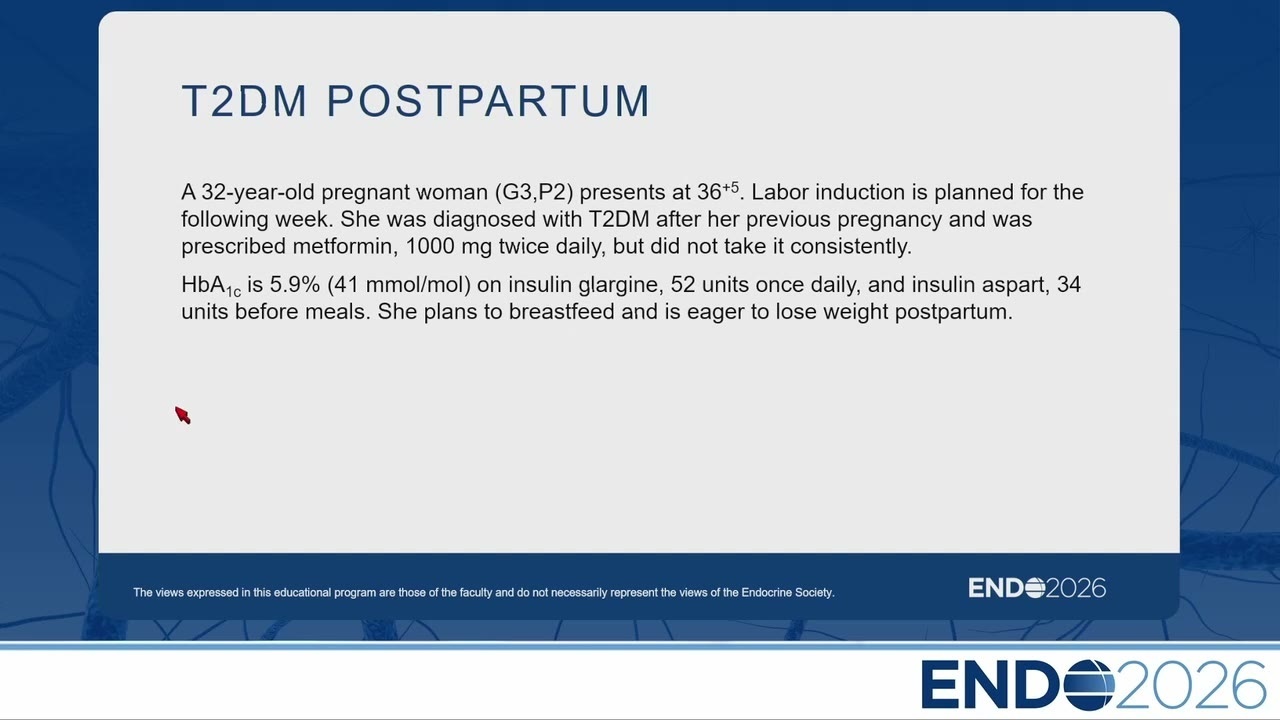 T2DM POSTPARTUM

A 32-year-old pregnant woman (G3,P2) presents at $36^{+5}$. Labor induction is planned for the following week. She was diagnosed with T2DM after her previous pregnancy and was prescribed metformin, 1000 mg twice daily, but did not take it consistently.

$HbA_{1c}$ is 5.9% (41 mmol/mol) on insulin glargine, 52 units once daily, and insulin aspart, 34 units before meals. She plans to breastfeed and is eager to lose weight postpartum.

The views expressed in this educational program are those of the faculty and do not necessarily represent the views of the Endocrine Society.

ENDO2026

ENDO2026